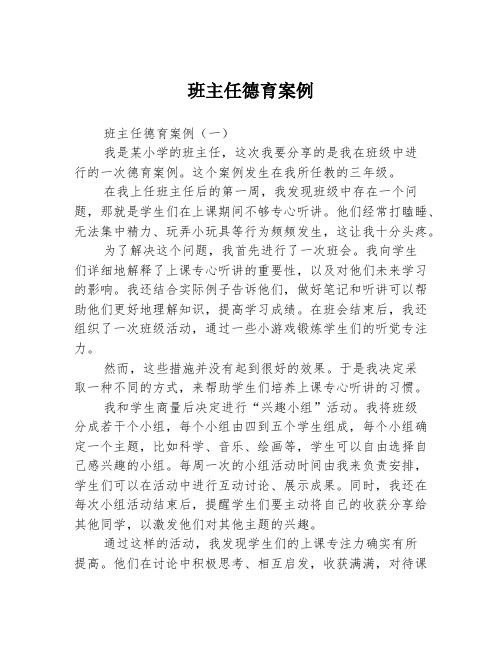 班主任德育案例

班主任德育案例（一）

我是某小学的班主任，这次我要分享的是我在班级中进行的一次德育案例。这个案例发生在我所任教的三年级。

在我上任班主任后的第一周，我发现班级中存在一个问题，那就是学生们在上课期间不够专心听讲。他们经常打瞌睡、无法集中精力、玩弄小玩具等行为频频发生，这让我十分头疼。

为了解决这个问题，我首先进行了一次班会。我向学生们详细地解释了上课专心听讲的重要性，以及对他们未来学习的影响。我还结合实际例子告诉他们，做好笔记和听讲可以帮助他们更好地理解知识，提高学习成绩。在班会结束后，我还组织了一次班级活动，通过一些小游戏锻炼学生们的听觉专注力。

然而，这些措施并没有起到很好的效果。于是我决定采取一种不同的方式，来帮助学生们培养上课专心听讲的习惯。

我和学生商量后决定进行“兴趣小组”活动。我将班级分成若干个小组，每个小组由四到五个学生组成，每个小组确定一个主题，比如科学、音乐、绘画等，学生可以自由选择自己感兴趣的小组。每周一次的小组活动时间由我来负责安排，学生们可以在活动中进行互动讨论、展示成果。同时，我还在每次小组活动结束后，提醒学生们要主动将自己的收获分享给其他同学，以激发他们对其他主题的兴趣。

通过这样的活动，我发现学生们的上课专注力确实有所提高。他们在讨论中积极思考、相互启发，收获满满，对待课